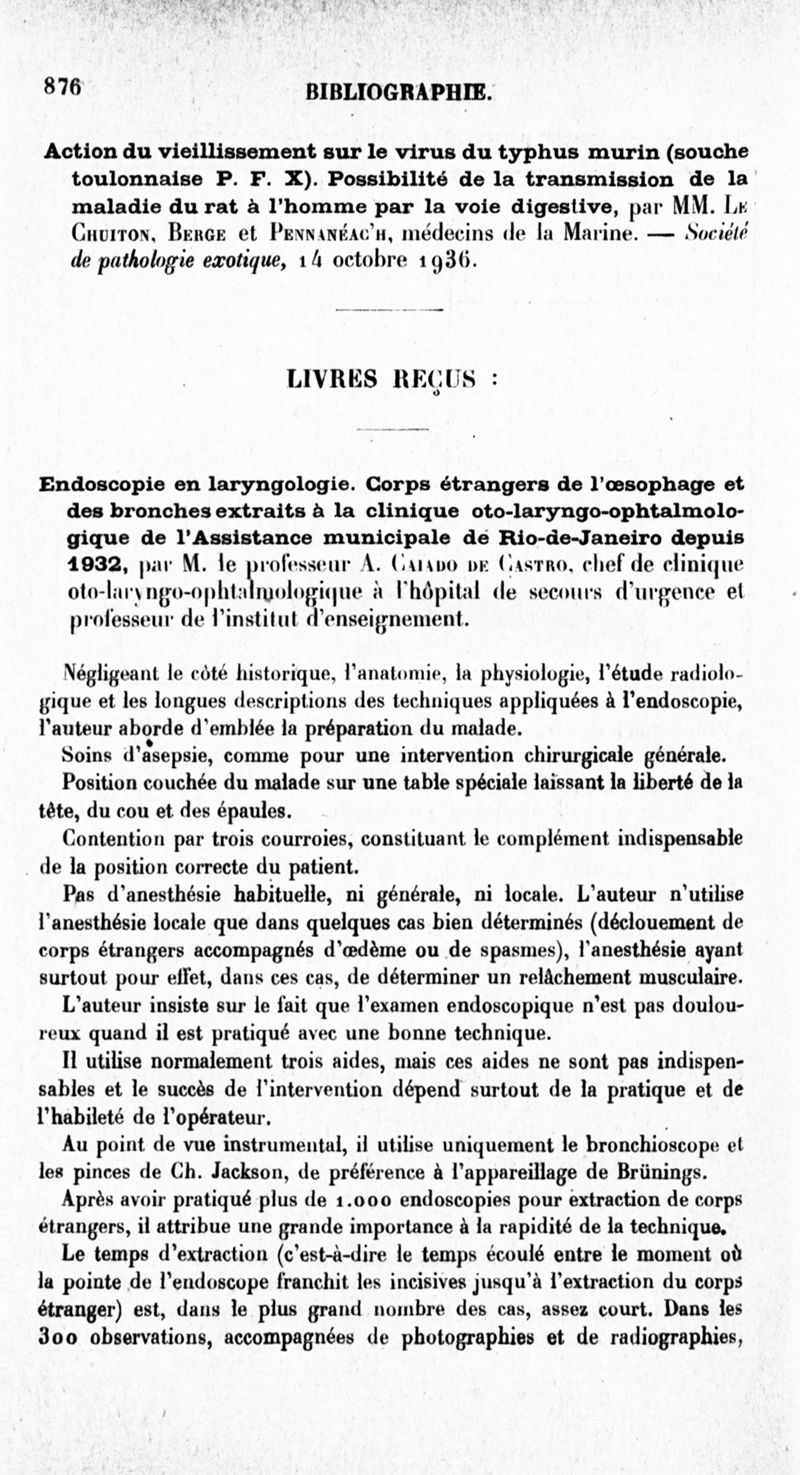 876 BIBLIOGRAPHIE.

Action du vieillissement sur le virus du typhus murin (souche toulonnaise P. F. X). Possibilité de la transmission de la maladie du rat à l'homme par la voie digestive, par MM. Le Chuiton, Berge et Pennanéac'h, médecins de la Marine. — Société de pathologie exotique, 14 octobre 1936.

LIVRES REÇUS :

Endoscopie en laryngologie. Corps étrangers de l'œsophage et des bronches extraits à la clinique oto-laryngo-ophtalmologique de l'Assistance municipale de Rio-de-Janeiro depuis 1932, par M. le professeur A. Caiado de Castro, chef de clinique oto-laryngo-ophtalmologique à l'hôpital de secours d'urgence et professeur de l'institut d'enseignement.

Négligeant le côté historique, l'anatomie, la physiologie, l'étude radiologique et les longues descriptions des techniques appliquées à l'endoscopie, l'auteur aborde d'emblée la préparation du malade.

Soins d'asepsie, comme pour une intervention chirurgicale générale.

Position couchée du malade sur une table spéciale laissant la liberté de la tête, du cou et des épaules.

Contention par trois courroies, constituant le complément indispensable de la position correcte du patient.

Pas d'anesthésie habituelle, ni générale, ni locale. L'auteur n'utilise l'anesthésie locale que dans quelques cas bien déterminés (déclouement de corps étrangers accompagnés d'œdème ou de spasmes), l'anesthésie ayant surtout pour effet, dans ces cas, de déterminer un relâchement musculaire.

L'auteur insiste sur le fait que l'examen endoscopique n'est pas douloureux quand il est pratiqué avec une bonne technique.

Il utilise normalement trois aides, mais ces aides ne sont pas indispensables et le succès de l'intervention dépend surtout de la pratique et de l'habileté de l'opérateur.

Au point de vue instrumental, il utilise uniquement le bronchioscope et les pinces de Ch. Jackson, de préférence à l'appareillage de Brünings.

Après avoir pratiqué plus de 1.000 endoscopies pour extraction de corps étrangers, il attribue une grande importance à la rapidité de la technique.

Le temps d'extraction (c'est-à-dire le temps écoulé entre le moment où la pointe de l'endoscope franchit les incisives jusqu'à l'extraction du corps étranger) est, dans le plus grand nombre des cas, assez court. Dans les 300 observations, accompagnées de photographies et de radiographies,